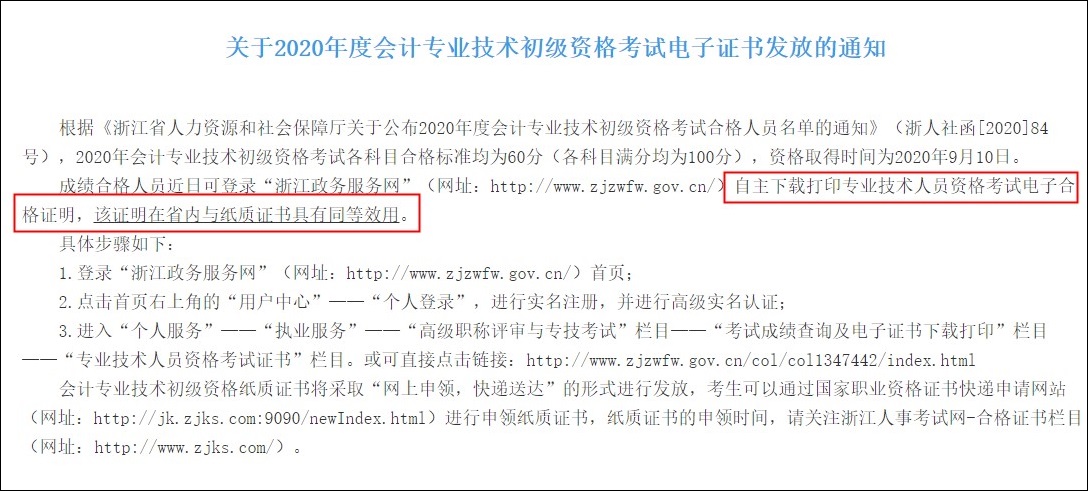 关于2020年度会计专业技术初级资格考试电子证书发放的通知

根据《浙江省人力资源和社会保障厅关于公布2020年度会计专业技术初级资格考试合格人员名单的通知》（浙人社函[2020]84号），2020年会计专业技术初级资格考试各科目合格标准均为60分（各科目满分均为100分），资格取得时间为2020年9月10日。

成绩合格人员近日可登录“浙江政务服务网”（网址：http://www.zjzwfw.gov.cn/）自主下载打印专业技术人员资格考试电子合格证明，该证明在省内与纸质证书具有同等效用。

具体步骤如下：

1.登录“浙江政务服务网”（网址：http://www.zjzwfw.gov.cn/）首页；

2.点击首页右上角的“用户中心”——“个人登录”，进行实名注册，并进行高级实名认证；

3.进入“个人服务”——“执业服务”——“高级职称评审与专技考试”栏目——“考试成绩查询及电子证书下载打印”栏目——“专业技术人员资格考试证书”栏目。或可直接点击链接：http://www.zjzwfw.gov.cn/col/col1347442/index.html

会计专业技术初级资格纸质证书将采取“网上申领，快递送达”的形式进行发放，考生可以通过国家职业资格证书快递申请网站（网址：http://jk.zjks.com:9090/newIndex.html）进行申领纸质证书，纸质证书的申领时间，请关注浙江人事考试网-合格证书栏目（网址：http://www.zjks.com/）。